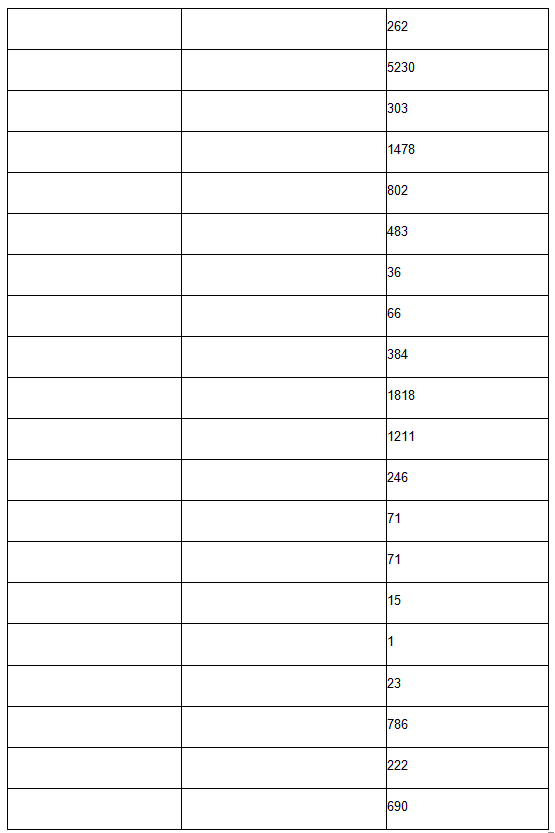 | | | |
|---|---|---|
| | | 262 |
| | | 5230 |
| | | 303 |
| | | 1478 |
| | | 802 |
| | | 483 |
| | | 36 |
| | | 66 |
| | | 384 |
| | | 1818 |
| | | 1211 |
| | | 246 |
| | | 71 |
| | | 71 |
| | | 15 |
| | | 1 |
| | | 23 |
| | | 786 |
| | | 222 |
| | | 690 |